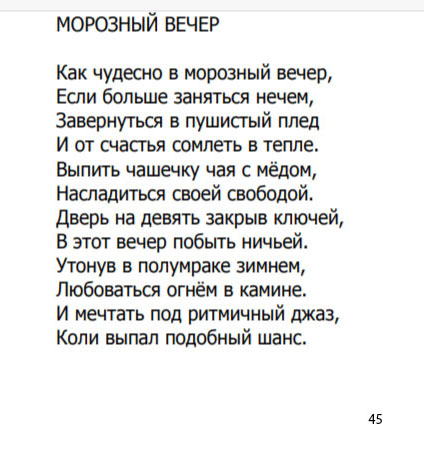 МОРОЗНЫЙ ВЕЧЕР

Как чудесно в морозный вечер,
Если больше заняться нечем,
Завернуться в пушистый плед
И от счастья сомлеть в тепле.
Выпить чашечку чая с мёдом,
Насладиться своей свободой.
Дверь на девять закрыв ключей,
В этот вечер побыть ничьей.
Утонув в полумраке зимнем,
Любоваться огнём в камине.
И мечтать под ритмичный джаз,
Коли выпал подобный шанс.

45